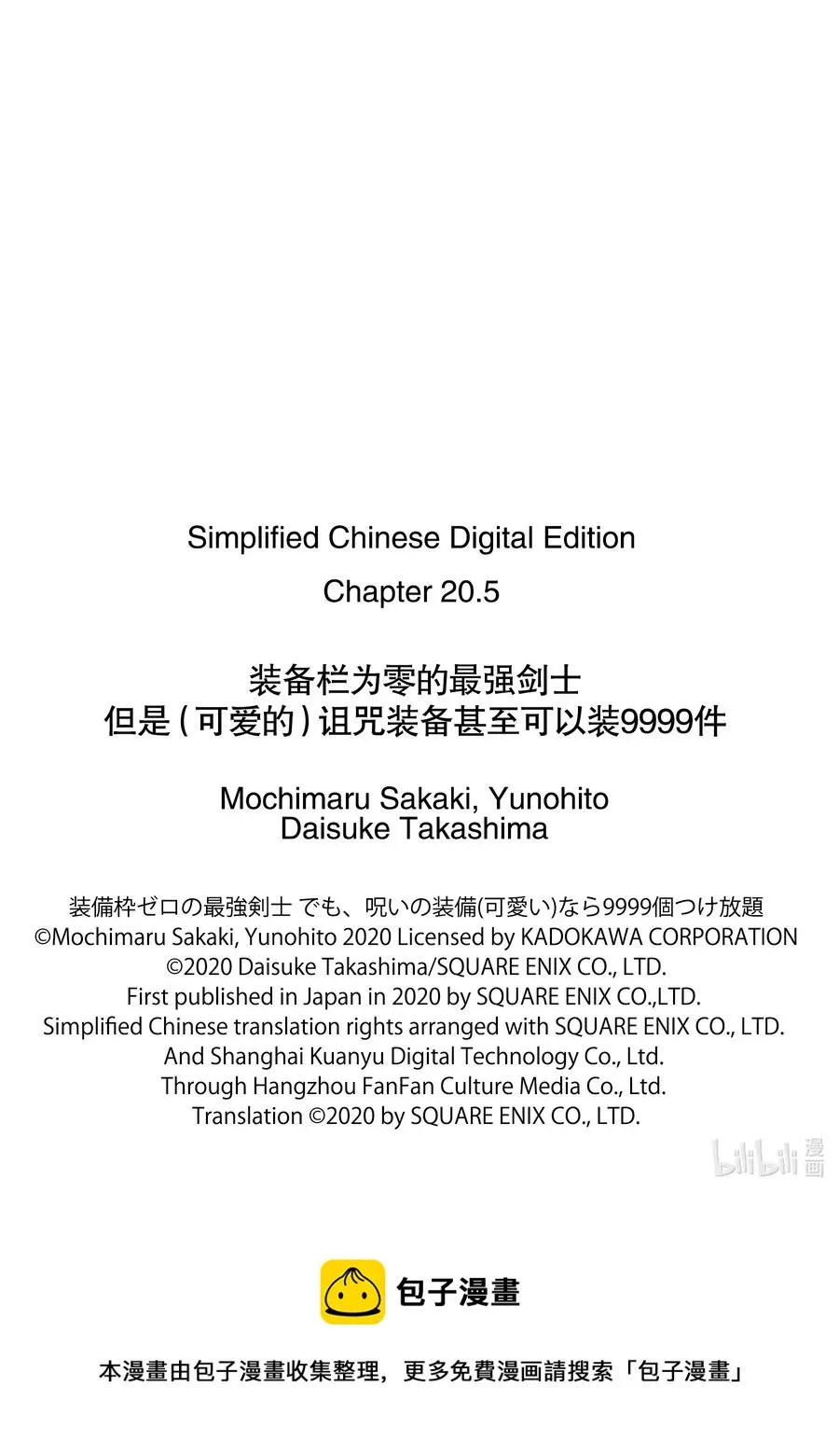 Simplified Chinese Digital Edition
Chapter 20.5

装备栏为零的最强剑士
但是（可爱的）诅咒装备甚至可以装9999件

Mochimaru Sakaki, Yunohito
Daisuke Takashima

装備枠ゼロの最強剣士 でも、呪いの装備(可愛い)なら9999個つけ放題
©Mochimaru Sakaki, Yunohito 2020 Licensed by KADOKAWA CORPORATION
©2020 Daisuke Takashima/SQUARE ENIX CO., LTD.
First published in Japan in 2020 by SQUARE ENIX CO.,LTD.
Simplified Chinese translation rights arranged with SQUARE ENIX CO., LTD.
And Shanghai Kuanyu Digital Technology Co., Ltd.
Through Hangzhou FanFan Culture Media Co., Ltd.
Translation ©2020 by SQUARE ENIX CO., LTD.

bilibili 漫画

包子漫畫

本漫畫由包子漫畫收集整理，更多免費漫画請搜索「包子漫畫」